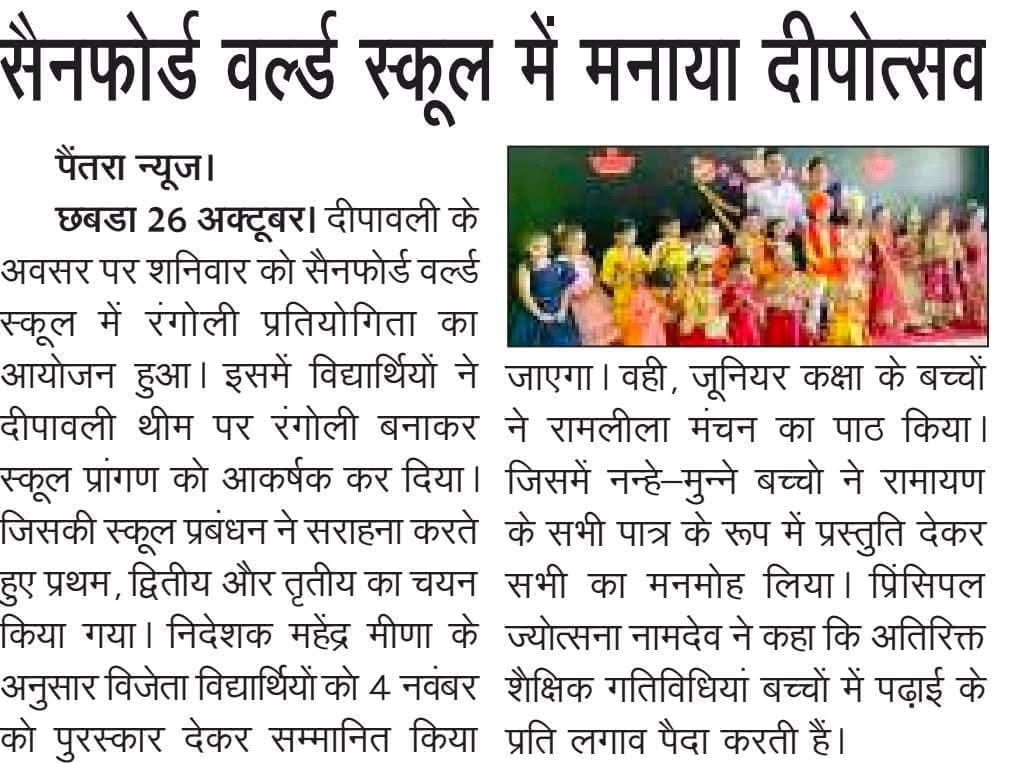 सैनफोर्ड वर्ल्ड स्कूल में मनाया दीपोत्सव

पैंतरा न्यूज।

छबडा 26 अक्टूबर। दीपावली के अवसर पर शनिवार को सैनफोर्ड वर्ल्ड स्कूल में रंगोली प्रतियोगिता का आयोजन हुआ। इसमें विद्यार्थियों ने दीपावली थीम पर रंगोली बनाकर स्कूल प्रांगण को आकर्षक कर दिया। जिसकी स्कूल प्रबंधन ने सराहना करते हुए प्रथम, द्वितीय और तृतीय का चयन किया गया। निदेशक महेंद्र मीणा के अनुसार विजेता विद्यार्थियों को 4 नवंबर को पुरस्कार देकर सम्मानित किया जाएगा। वही, जूनियर कक्षा के बच्चों ने रामलीला मंचन का पाठ किया। जिसमें नन्हे–मुन्ने बच्चो ने रामायण के सभी पात्र के रूप में प्रस्तुति देकर सभी का मनमोह लिया। प्रिंसिपल ज्योत्सना नामदेव ने कहा कि अतिरिक्त शैक्षिक गतिविधियां बच्चों में पढ़ाई के प्रति लगाव पैदा करती हैं।